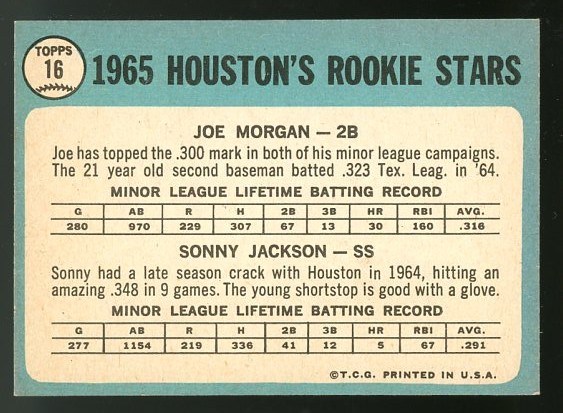 TOPPS
16

1965 HOUSTON'S ROOKIE STARS

JOE MORGAN — 2B

Joe has topped the .300 mark in both of his minor league campaigns. The 21 year old second baseman batted .323 Tex. Leag. in '64.

MINOR LEAGUE LIFETIME BATTING RECORD

| G | AB | R | H | 2B | 3B | HR | RBI | AVG. |
|---|---|---|---|---|---|---|---|---|
| 280 | 970 | 229 | 307 | 67 | 13 | 30 | 160 | .316 |

SONNY JACKSON — SS

Sonny had a late season crack with Houston in 1964, hitting an amazing .348 in 9 games. The young shortstop is good with a glove.

MINOR LEAGUE LIFETIME BATTING RECORD

| G | AB | R | H | 2B | 3B | HR | RBI | AVG. |
|---|---|---|---|---|---|---|---|---|
| 277 | 1154 | 219 | 336 | 41 | 12 | 5 | 67 | .291 |

©T.C.G. PRINTED IN U.S.A.